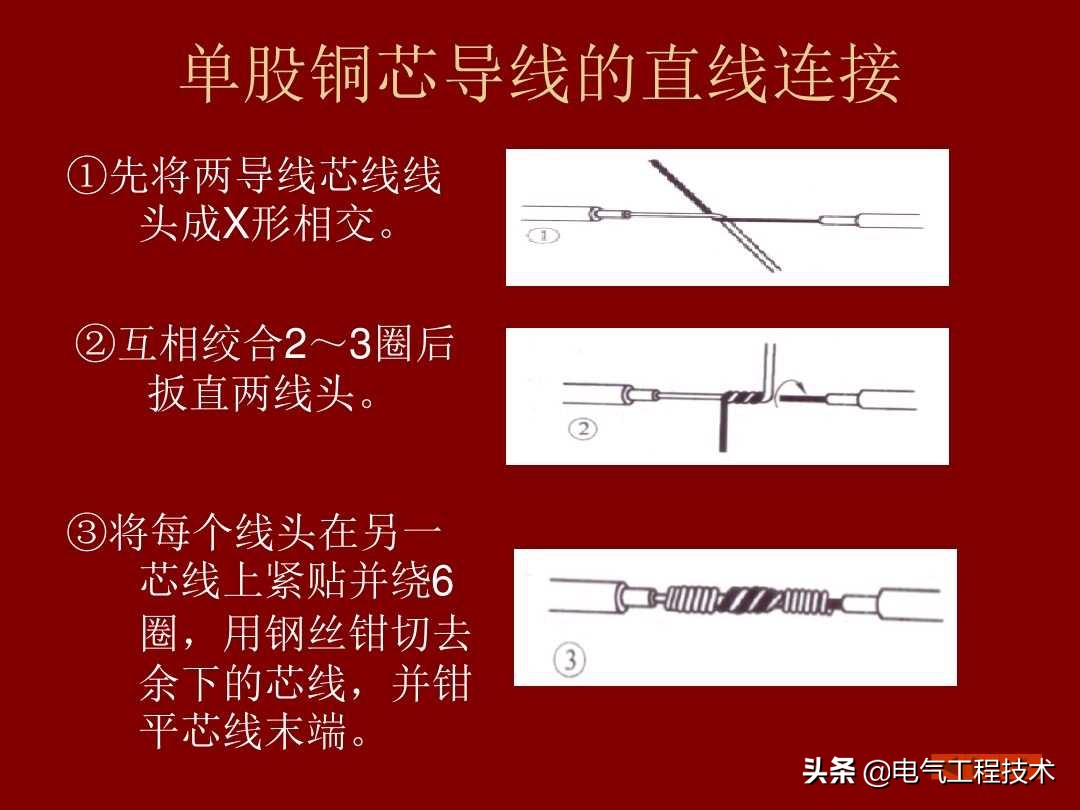 单股铜芯导线的直线连接

①先将两导线芯线线头成X形相交。

①

②互相绞合2～3圈后扳直两线头。

②

③将每个线头在另一芯线上紧贴并绕6圈，用钢丝钳切去余下的芯线，并钳平芯线末端。

③

头条 @电气工程技术